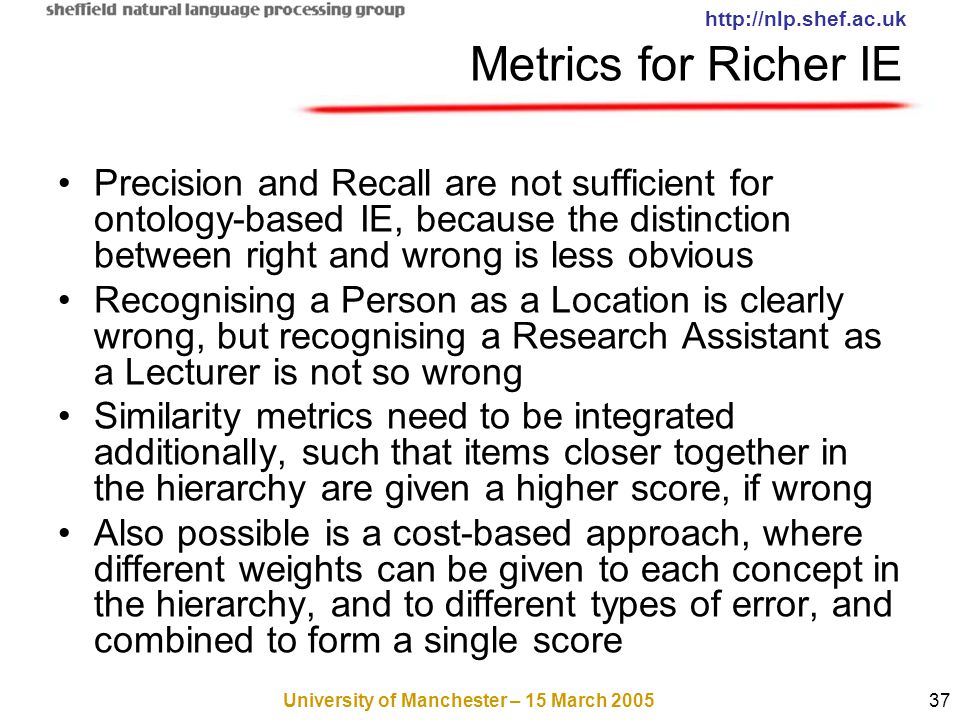 sheffield natural language processing group

http://nlp.shef.ac.uk

Metrics for Richer IE

• Precision and Recall are not sufficient for ontology-based IE, because the distinction between right and wrong is less obvious
• Recognising a Person as a Location is clearly wrong, but recognising a Research Assistant as a Lecturer is not so wrong
• Similarity metrics need to be integrated additionally, such that items closer together in the hierarchy are given a higher score, if wrong
• Also possible is a cost-based approach, where different weights can be given to each concept in the hierarchy, and to different types of error, and combined to form a single score

University of Manchester – 15 March 2005

37